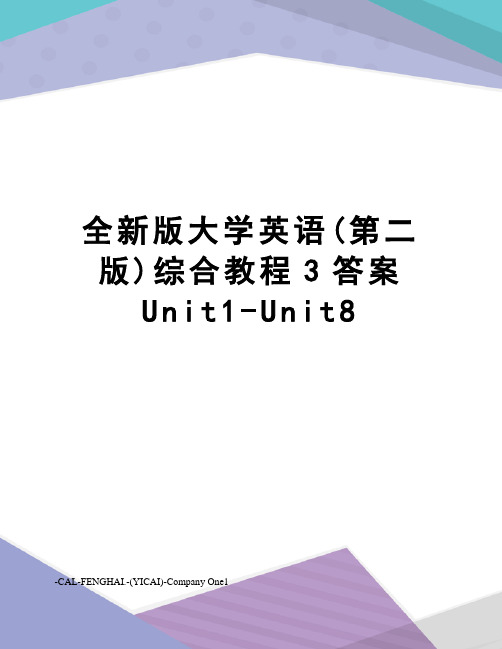 全新版大学英语(第二版)综合教程 3 答案 Unit1-Unit8

-CAL-FENGHAI.-(YICAI)-Company One1